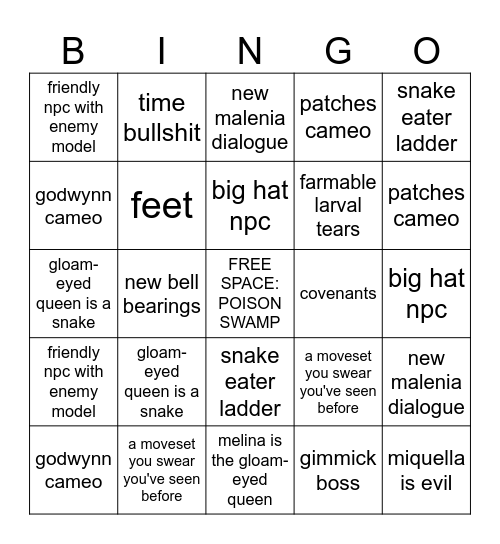 | B | I | N | G | O |
|---|---|---|---|---|
| friendly npc with enemy model | time bullshit | new malenia dialogue | patches cameo | snake eater ladder |
| godwynn cameo | feet | big hat npc | farmable larval tears | patches cameo |
| gloam-eyed queen is a snake | new bell bearings | FREE SPACE: POISON SWAMP | covenants | big hat npc |
| friendly npc with enemy model | gloam-eyed queen is a snake | snake eater ladder | a moveset you swear you've seen before | new malenia dialogue |
| godwynn cameo | a moveset you swear you've seen before | melina is the gloam-eyed queen | gimmick boss | miquella is evil |